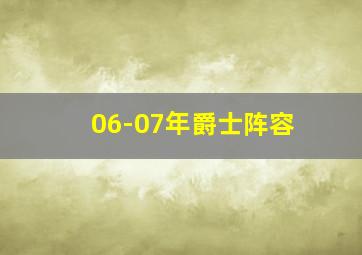 06-07年爵士阵容